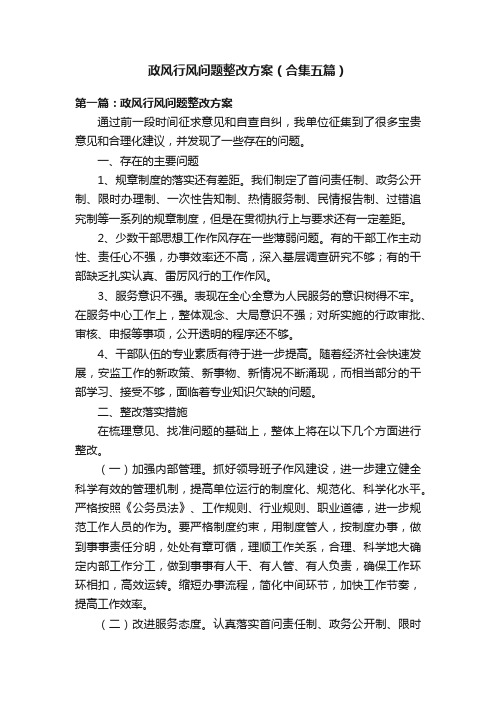 政风行风问题整改方案（合集五篇）

第一篇：政风行风问题整改方案

通过前一段时间征求意见和自查自纠，我单位征集到了很多宝贵意见和合理化建议，并发现了一些存在的问题。

一、存在的主要问题

1、规章制度的落实还有差距。我们制定了首问责任制、政务公开制、限时办理制、一次性告知制、热情服务制、民情报告制、过错追究制等一系列的规章制度，但是在贯彻执行上与要求还有一定差距。

2、少数干部思想工作作风存在一些薄弱问题。有的干部工作主动性、责任心不强，办事效率还不高，深入基层调查研究不够；有的干部缺乏扎实认真、雷厉风行的工作作风。

3、服务意识不强。表现在全心全意为人民服务的意识树得不牢。在服务中心工作上，整体观念、大局意识不强；对所实施的行政审批、审核、申报等事项，公开透明的程序还不够。

4、干部队伍的专业素质有待于进一步提高。随着经济社会快速发展，安监工作的新政策、新事物、新情况不断涌现，而相当部分的干部学习、接受不够，面临着专业知识欠缺的问题。

二、整改落实措施

在梳理意见、找准问题的基础上，整体上将在以下几个方面进行整改。

（一）加强内部管理。抓好领导班子作风建设，进一步建立健全科学有效的管理机制，提高单位运行的制度化、规范化、科学化水平。严格按照《公务员法》、工作规则、行业规则、职业道德，进一步规范工作人员的作为。要严格制度约束，用制度管人，按制度办事，做到事事责任分明，处处有章可循，理顺工作关系，合理、科学地大确定内部工作分工，做到事事有人干、有人管、有人负责，确保工作环环相扣，高效运转。缩短办事流程，简化中间环节，加快工作节奏，提高工作效率。

（二）改进服务态度。认真落实首问责任制、政务公开制、限时